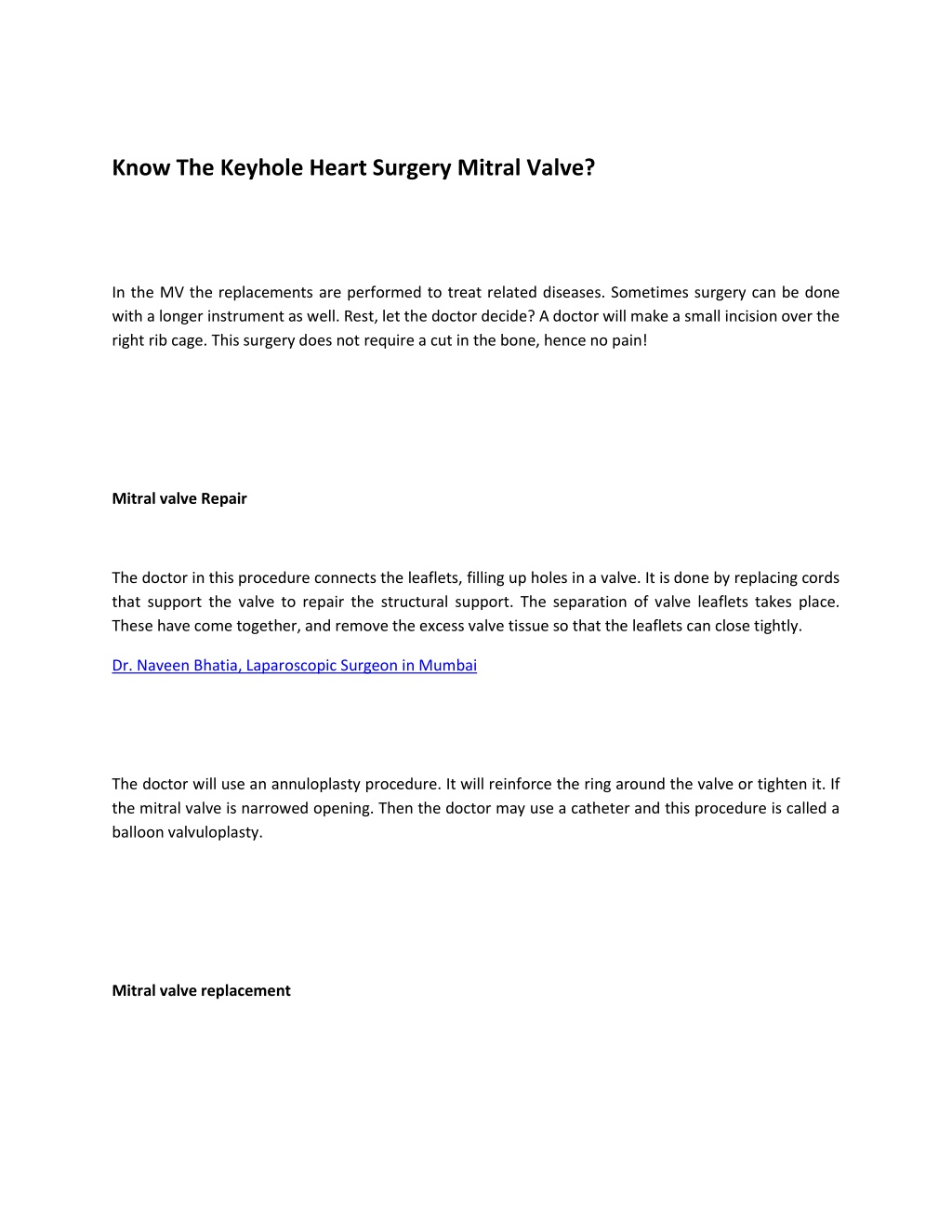 Know The Keyhole Heart Surgery Mitral Valve?

In the MV the replacements are performed to treat related diseases. Sometimes surgery can be done with a longer instrument as well. Rest, let the doctor decide? A doctor will make a small incision over the right rib cage. This surgery does not require a cut in the bone, hence no pain!

Mitral valve Repair

The doctor in this procedure connects the leaflets, filling up holes in a valve. It is done by replacing cords that support the valve to repair the structural support. The separation of valve leaflets takes place. These have come together, and remove the excess valve tissue so that the leaflets can close tightly.

Dr. Naveen Bhatia, Laparoscopic Surgeon in Mumbai

The doctor will use an annuloplasty procedure. It will reinforce the ring around the valve or tighten it. If the mitral valve is narrowed opening. Then the doctor may use a catheter and this procedure is called a balloon valvuloplasty.

Mitral valve replacement